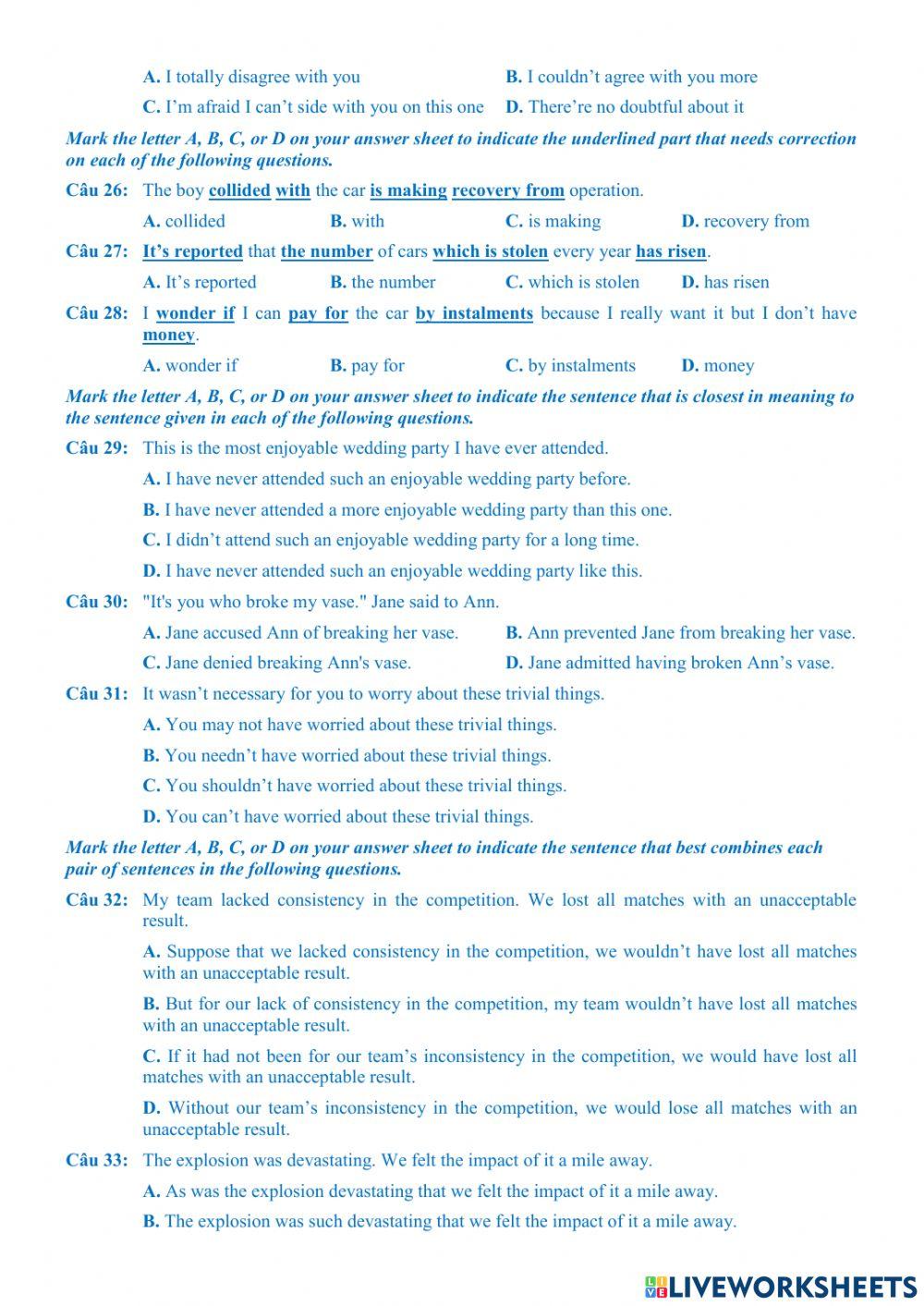 A. I totally disagree with you
B. I couldn't agree with you more
C. I'm afraid I can't side with you on this one
D. There're no doubtful about it

Mark the letter A, B, C, or D on your answer sheet to indicate the underlined part that needs correction on each of the following questions.

Câu 26: The boy collided with the car is making recovery from operation.
A. collided
B. with
C. is making
D. recovery from

Câu 27: It's reported that the number of cars which is stolen every year has risen.
A. It's reported
B. the number
C. which is stolen
D. has risen

Câu 28: I wonder if I can pay for the car by instalments because I really want it but I don't have money.
A. wonder if
B. pay for
C. by instalments
D. money

Mark the letter A, B, C, or D on your answer sheet to indicate the sentence that is closest in meaning to the sentence given in each of the following questions.

Câu 29: This is the most enjoyable wedding party I have ever attended.
A. I have never attended such an enjoyable wedding party before.
B. I have never attended a more enjoyable wedding party than this one.
C. I didn't attend such an enjoyable wedding party for a long time.
D. I have never attended such an enjoyable wedding party like this.

Câu 30: "It's you who broke my vase." Jane said to Ann.
A. Jane accused Ann of breaking her vase.
B. Ann prevented Jane from breaking her vase.
C. Jane denied breaking Ann's vase.
D. Jane admitted having broken Ann's vase.

Câu 31: It wasn't necessary for you to worry about these trivial things.
A. You may not have worried about these trivial things.
B. You needn't have worried about these trivial things.
C. You shouldn't have worried about these trivial things.
D. You can't have worried about these trivial things.

Mark the letter A, B, C, or D on your answer sheet to indicate the sentence that best combines each pair of sentences in the following questions.

Câu 32: My team lacked consistency in the competition. We lost all matches with an unacceptable result.
A. Suppose that we lacked consistency in the competition, we wouldn't have lost all matches with an unacceptable result.
B. But for our lack of consistency in the competition, my team wouldn't have lost all matches with an unacceptable result.
C. If it had not been for our team's inconsistency in the competition, we would have lost all matches with an unacceptable result.
D. Without our team's inconsistency in the competition, we would lose all matches with an unacceptable result.

Câu 33: The explosion was devastating. We felt the impact of it a mile away.
A. As was the explosion devastating that we felt the impact of it a mile away.
B. The explosion was such devastating that we felt the impact of it a mile away.

LIVEWORKSHEETS